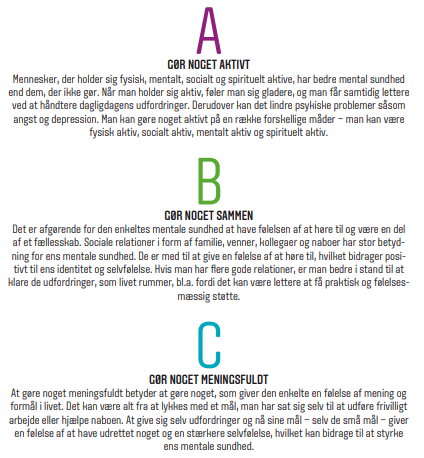 A

GØR NOGET AKTIVT

Mennesker, der holder sig fysisk, mentalt, socialt og spirituelt aktive, har bedre mental sundhed end dem, der ikke gør. Når man holder sig aktiv, føler man sig gladere, og man får samtidig lettere ved at håndtere dagligdagens udfordringer. Derudover kan det lindre psykiske problemer såsom angst og depression. Man kan gøre noget aktivt på en række forskellige måder – man kan være fysisk aktiv, socialt aktiv, mentalt aktiv og spirituelt aktiv.

B

GØR NOGET SAMMEN

Det er afgørende for den enkeltes mentale sundhed at have følelsen af at høre til og være en del af et fællesskab. Sociale relationer i form af familie, venner, kollegaer og naboer har stor betydning for ens mentale sundhed. De er med til at give en følelse af at høre til, hvilket bidrager positivt til ens identitet og selvfølelse. Hvis man har flere gode relationer, er man bedre i stand til at klare de udfordringer, som livet rummer, bl.a. fordi det kan være lettere at få praktisk og følelsesmæssig støtte.

C

GØR NOGET MENINGSFULDT

At gøre noget meningsfuldt betyder at gøre noget, som giver den enkelte en følelse af mening og formål i livet. Det kan være alt fra at lykkes med et mål, man har sat sig selv til at udføre frivilligt arbejde eller hjælpe naboen. At give sig selv udfordringer og nå sine mål – selv de små mål – giver en følelse af at have udrettet noget og en stærkere selvfølelse, hvilket kan bidrage til at styrke ens mentale sundhed.